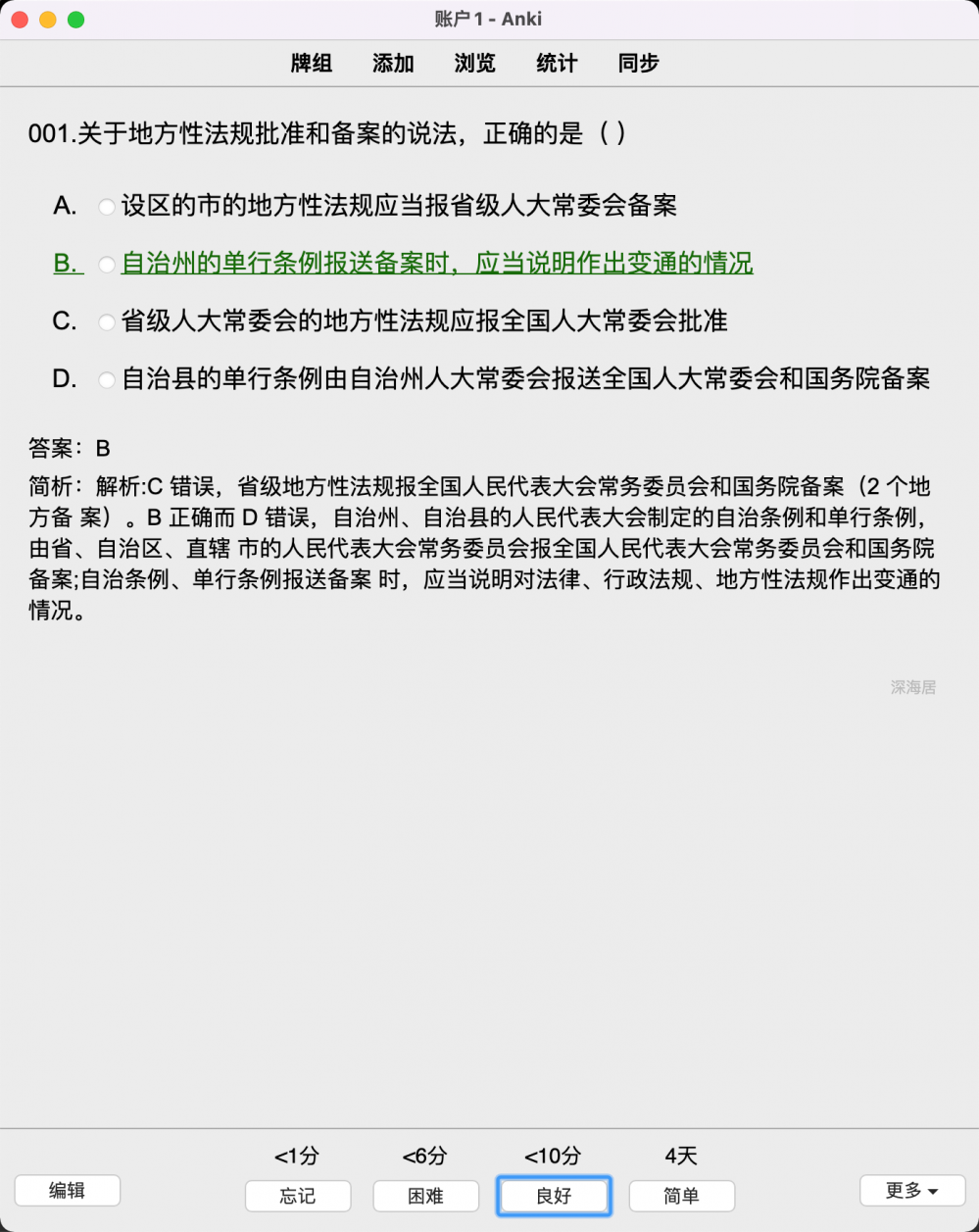 账户 1 - Anki

牌组　添加　浏览　统计　同步

001.关于地方性法规批准和备案的说法，正确的是（ ）

A. 设区的市的地方性法规应当报省级人大常委会备案

B. 自治州的单行条例报送备案时，应当说明作出变通的情况

C. 省级人大常委会的地方性法规应报全国人大常委会批准

D. 自治县的单行条例由自治州人大常委会报送全国人大常委会和国务院备案

答案：B

简析：解析:C 错误，省级地方性法规报全国人民代表大会常务委员会和国务院备案（2 个地方备 案）。B 正确而 D 错误，自治州、自治县的人民代表大会制定的自治条例和单行条例，由省、自治区、直辖 市的人民代表大会常务委员会报全国人民代表大会常务委员会和国务院备案;自治条例、单行条例报送备案 时，应当说明对法律、行政法规、地方性法规作出变通的情况。

深海居

<1分　<6分　<10分　4天

编辑　忘记　困难　良好　简单　更多